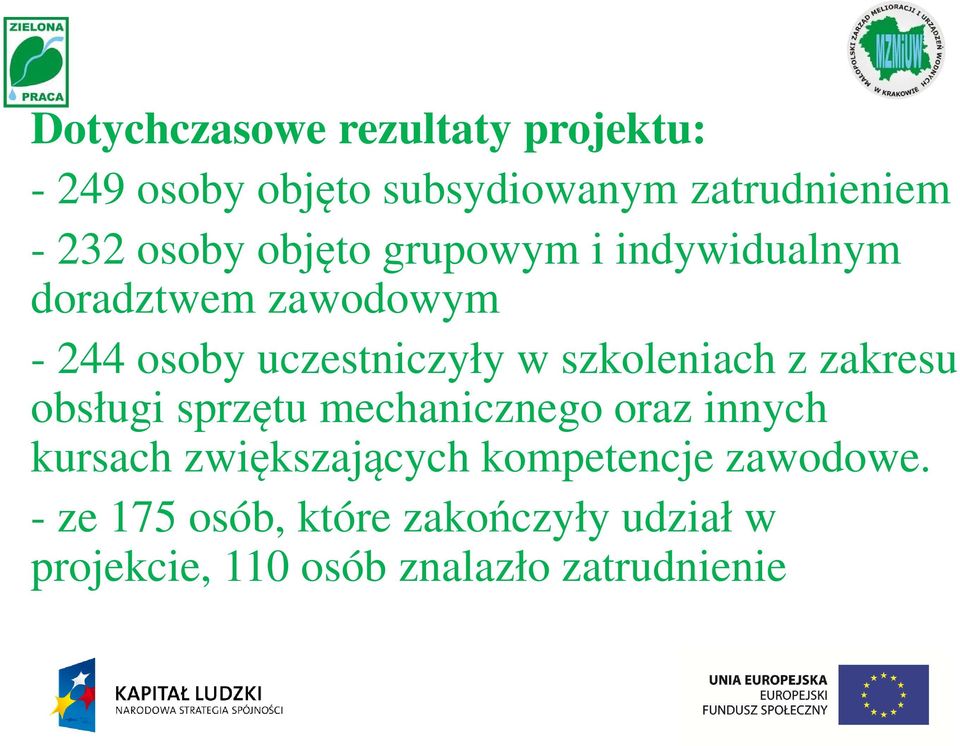 ZIELONA
PRACA

MAŁOPOLSKI ZARZĄD MELIORACJI I URZĄDZEŃ WODNYCH W KRAKOWIE
MZMiUW

Dotychczasowe rezultaty projektu:

- 249 osoby objęto subsydiowanym zatrudnieniem

- 232 osoby objęto grupowym i indywidualnym doradztwem zawodowym

- 244 osoby uczestniczyły w szkoleniach z zakresu obsługi sprzętu mechanicznego oraz innych kursach zwiększających kompetencje zawodowe.

- ze 175 osób, które zakończyły udział w projekcie, 110 osób znalazło zatrudnienie

KAPITAŁ LUDZKI
NARODOWA STRATEGIA SPÓJNOŚCI

UNIA EUROPEJSKA
EUROPEJSKI
FUNDUSZ SPOŁECZNY